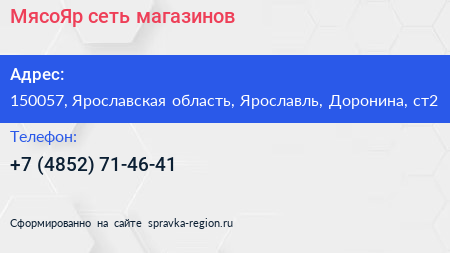 МясоЯр сеть магазинов

Адрес:
150057, Ярославская область, Ярославль, Доронина, ст2

Телефон:
+7 (4852) 71-46-41

Сформированно на сайте spravka-region.ru